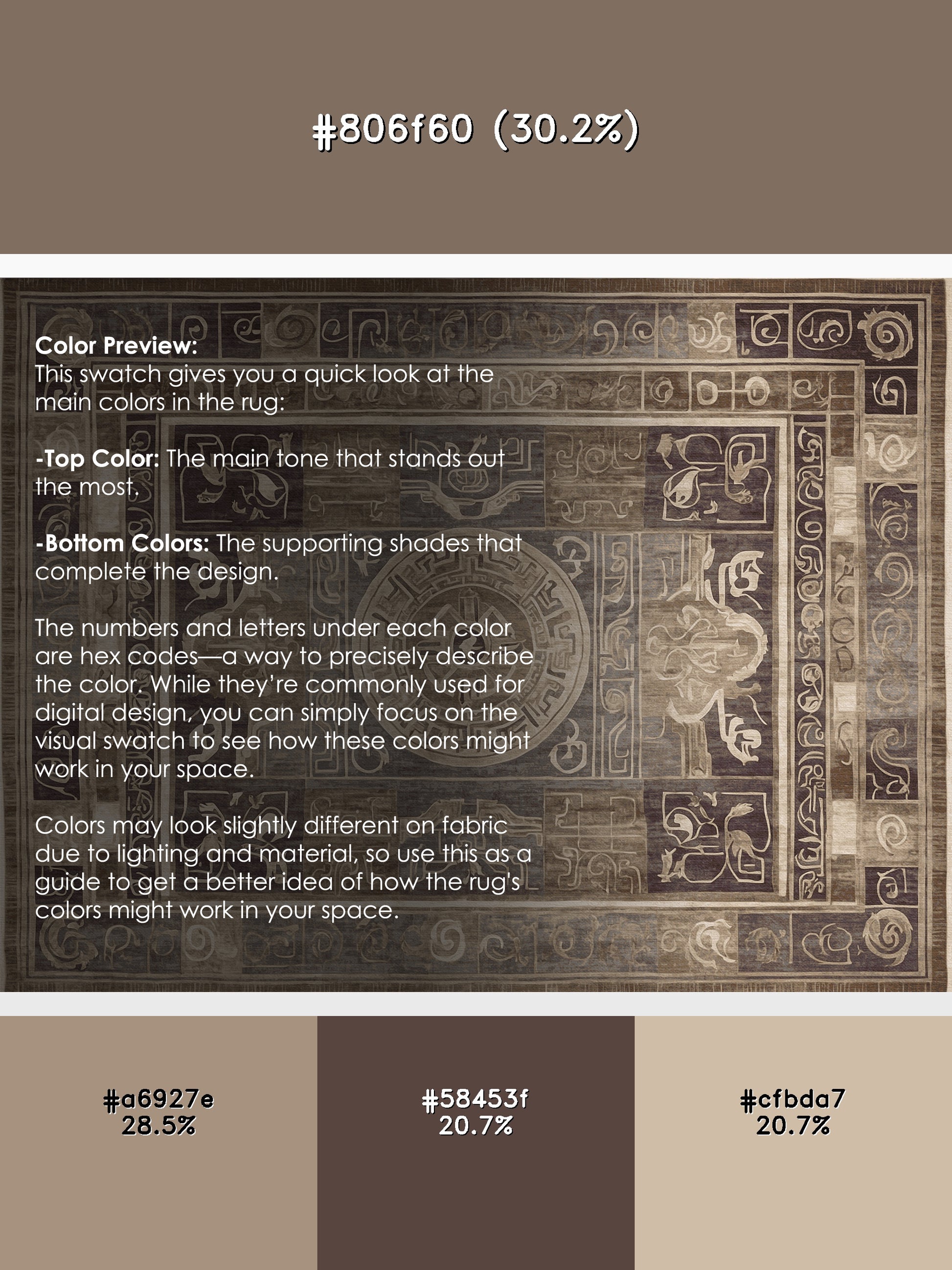 #806f60 (30.2%)

Color Preview:
This swatch gives you a quick look at the main colors in the rug:

-Top Color: The main tone that stands out the most.

-Bottom Colors: The supporting shades that complete the design.

The numbers and letters under each color are hex codes—a way to precisely describe the color. While they're commonly used for digital design, you can simply focus on the visual swatch to see how these colors might work in your space.

Colors may look slightly different on fabric due to lighting and material, so use this as a guide to get a better idea of how the rug's colors might work in your space.

#a6927e
28.5%

#58453f
20.7%

#cfbda7
20.7%